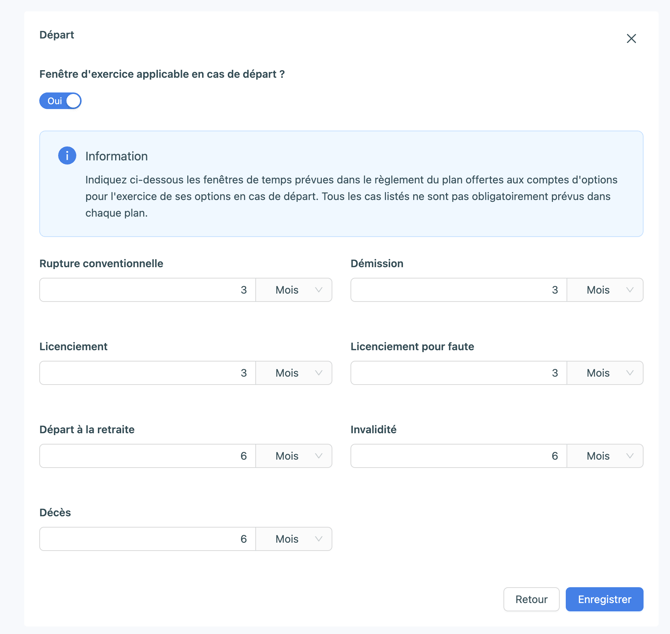 Départ

Fenêtre d'exercice applicable en cas de départ ?

Oui

Information

Indiquez ci-dessous les fenêtres de temps prévues dans le règlement du plan offertes aux comptes d'options pour l'exercice de ses options en cas de départ. Tous les cas listés ne sont pas obligatoirement prévus dans chaque plan.

Rupture conventionnelle
3 Mois

Démission
3 Mois

Licenciement
3 Mois

Licenciement pour faute
3 Mois

Départ à la retraite
6 Mois

Invalidité
6 Mois

Décès
6 Mois

Retour Enregistrer